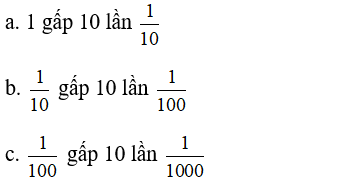 a. 1 gấp 10 lần $\frac{1}{10}$

b. $\frac{1}{10}$ gấp 10 lần $\frac{1}{100}$

c. $\frac{1}{100}$ gấp 10 lần $\frac{1}{1000}$